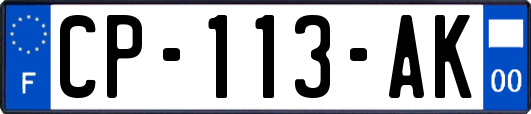 F
CP-113-AK
00